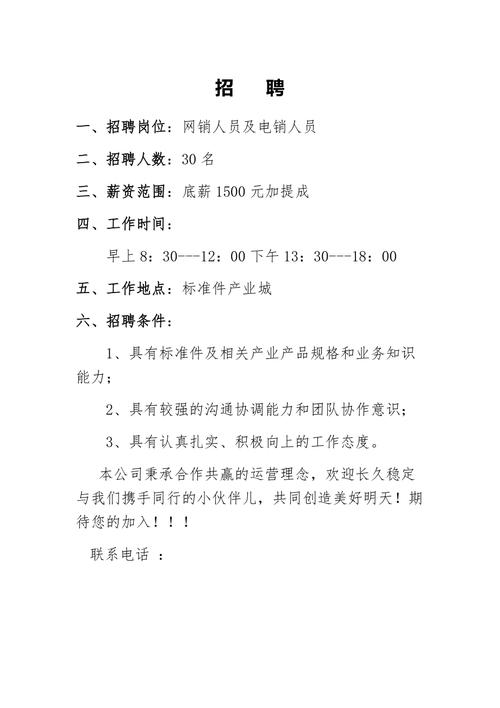 招　聘

一、招聘岗位：网销人员及电销人员

二、招聘人数：30 名

三、薪资范围：底薪 1500 元加提成

四、工作时间：

早上 8：30---12：00 下午 13：30---18：00

五、工作地点：标准件产业城

六、招聘条件：

1、具有标准件及相关产业产品规格和业务知识能力；

2、具有较强的沟通协调能力和团队协作意识；

3、具有认真扎实、积极向上的工作态度。

本公司秉承合作共赢的运营理念，欢迎长久稳定与我们携手同行的小伙伴儿，共同创造美好明天！期待您的加入！！！

联系电话 ：